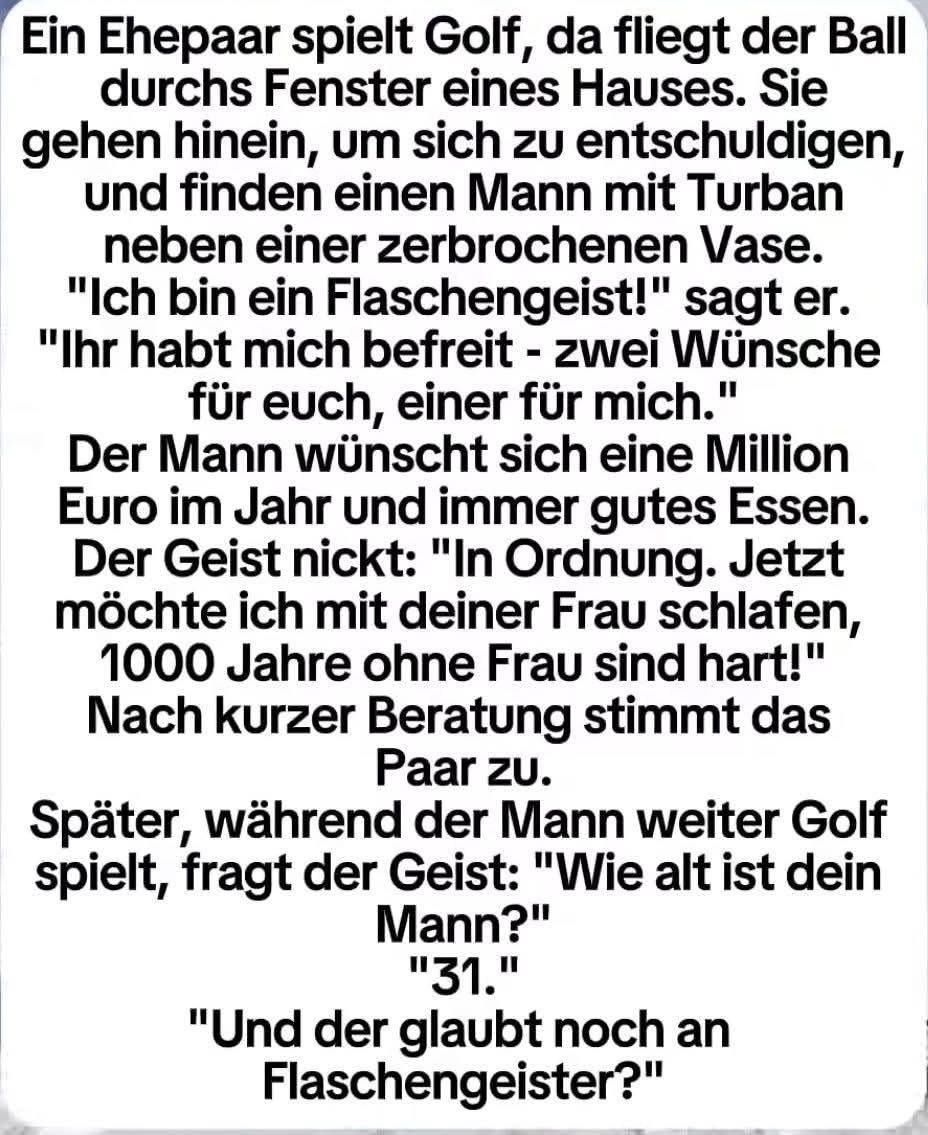 Ein Ehepaar spielt Golf, da fliegt der Ball durchs Fenster eines Hauses. Sie gehen hinein, um sich zu entschuldigen, und finden einen Mann mit Turban neben einer zerbrochenen Vase.
"Ich bin ein Flaschengeist!" sagt er. "Ihr habt mich befreit - zwei Wünsche für euch, einer für mich."
Der Mann wünscht sich eine Million Euro im Jahr und immer gutes Essen.
Der Geist nickt: "In Ordnung. Jetzt möchte ich mit deiner Frau schlafen, 1000 Jahre ohne Frau sind hart!"
Nach kurzer Beratung stimmt das Paar zu.
Später, während der Mann weiter Golf spielt, fragt der Geist: "Wie alt ist dein Mann?"
"31."
"Und der glaubt noch an Flaschengeister?"